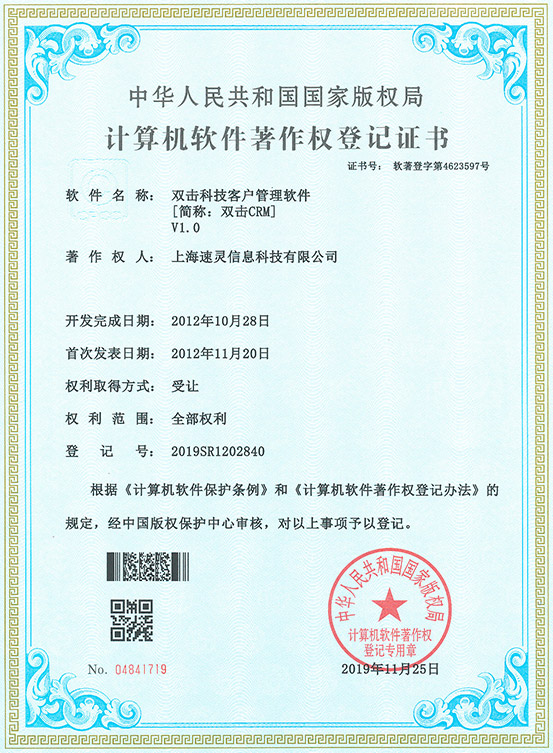 中华人民共和国国家版权局

计算机软件著作权登记证书

证书号： 软著登字第4623597号

软件名称： 双击科技客户管理软件
[简称：双击CRM]
V1.0

著作权人： 上海速灵信息科技有限公司

开发完成日期： 2012年10月28日

首次发表日期： 2012年11月20日

权利取得方式： 受让

权利范围： 全部权利

登记号： 2019SR1202840

根据《计算机软件保护条例》和《计算机软件著作权登记办法》的规定，经中国版权保护中心审核，对以上事项予以登记。

中华人民共和国国家版权局
计算机软件著作权
登记专用章

No. 04841719

2019年11月25日